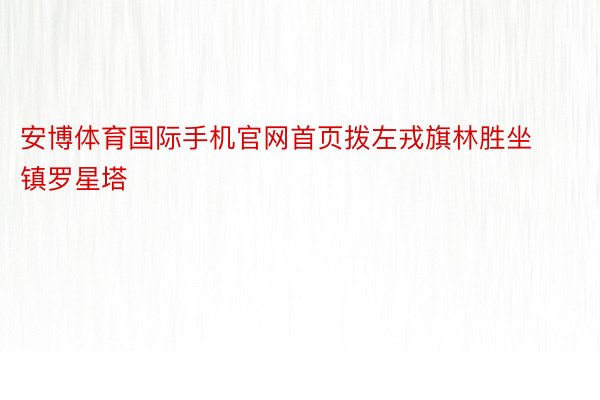 安博体育国际手机官网首页拨左戎旗林胜坐镇罗星塔